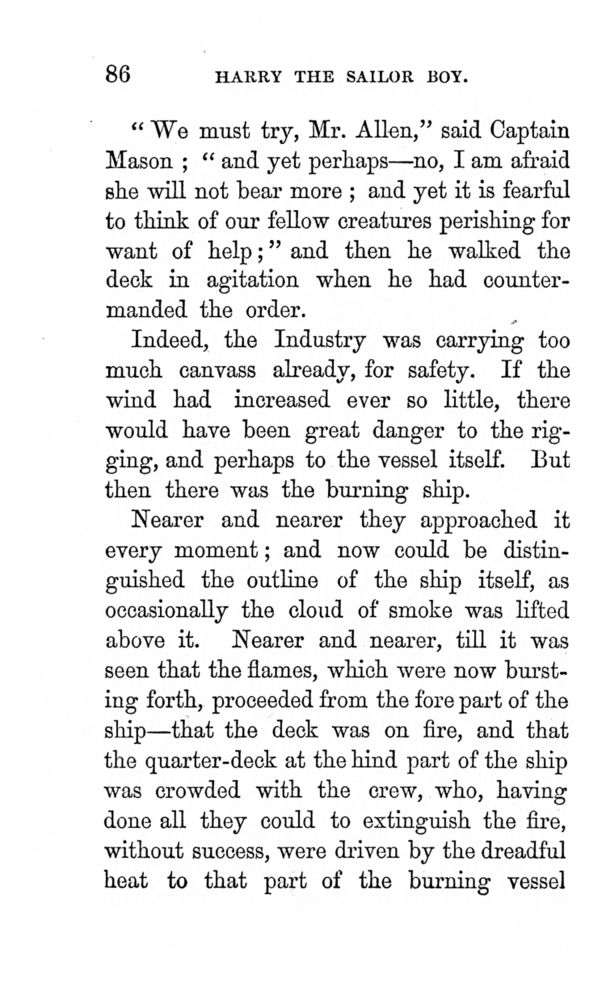 86 HARRY THE SAILOR BOY.

"We must try, Mr. Allen," said Captain Mason; "and yet perhaps—no, I am afraid she will not bear more; and yet it is fearful to think of our fellow creatures perishing for want of help;" and then he walked the deck in agitation when he had countermanded the order.

Indeed, the Industry was carrying too much canvass already, for safety. If the wind had increased ever so little, there would have been great danger to the rigging, and perhaps to the vessel itself. But then there was the burning ship.

Nearer and nearer they approached it every moment; and now could be distinguished the outline of the ship itself, as occasionally the cloud of smoke was lifted above it. Nearer and nearer, till it was seen that the flames, which were now bursting forth, proceeded from the fore part of the ship—that the deck was on fire, and that the quarter-deck at the hind part of the ship was crowded with the crew, who, having done all they could to extinguish the fire, without success, were driven by the dreadful heat to that part of the burning vessel